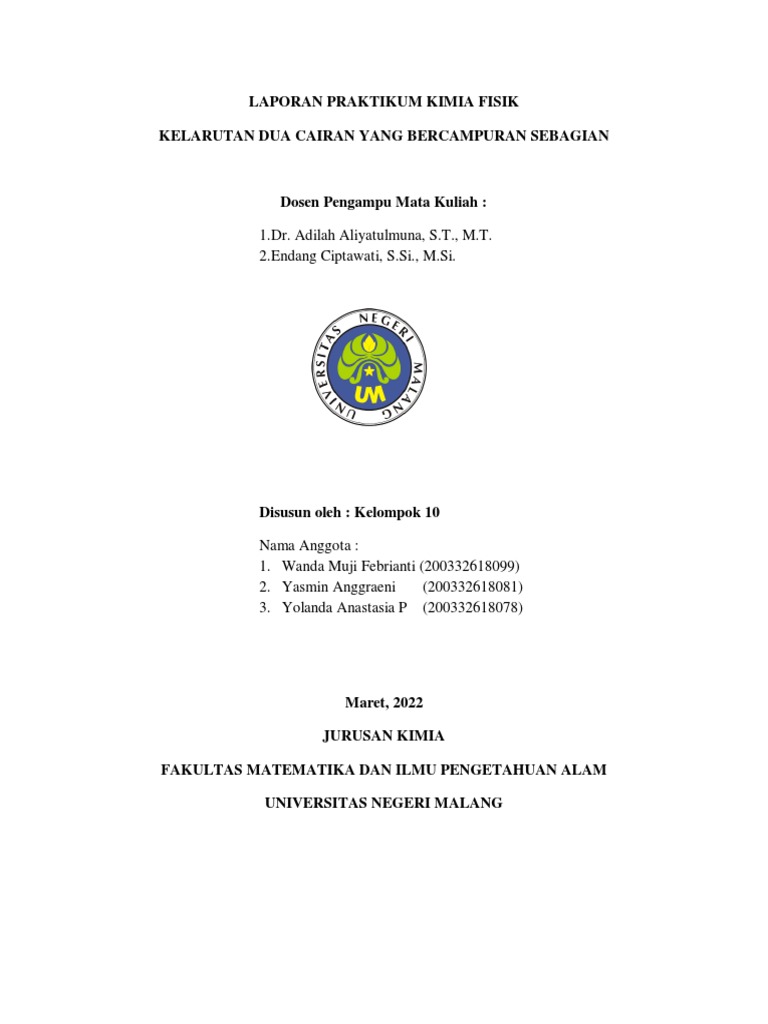 LAPORAN PRAKTIKUM KIMIA FISIK

KELARUTAN DUA CAIRAN YANG BERCAMPURAN SEBAGIAN

Dosen Pengampu Mata Kuliah :

1.Dr. Adilah Aliyatulmuna, S.T., M.T.
2.Endang Ciptawati, S.Si., M.Si.

UNIVERSITAS NEGERI MALANG

UM

Disusun oleh : Kelompok 10

Nama Anggota :
1. Wanda Muji Febrianti (200332618099)
2. Yasmin Anggraeni (200332618081)
3. Yolanda Anastasia P (200332618078)

Maret, 2022

JURUSAN KIMIA

FAKULTAS MATEMATIKA DAN ILMU PENGETAHUAN ALAM

UNIVERSITAS NEGERI MALANG